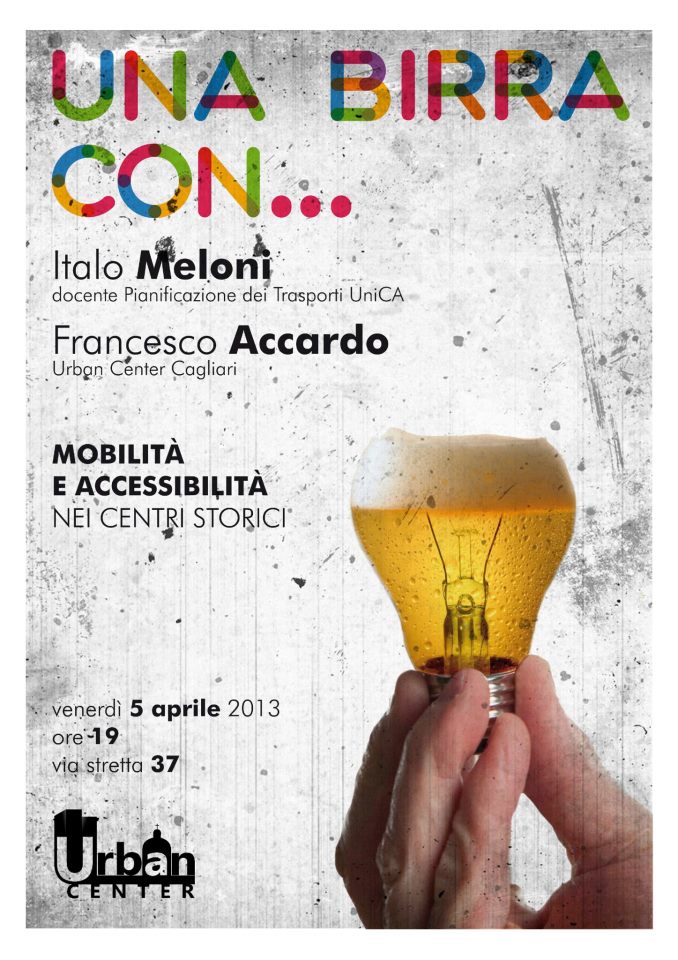 UNA BIRRA CON...

Italo Meloni
docente Pianificazione dei Trasporti UniCA

Francesco Accardo
Urban Center Cagliari

MOBILITÀ
E ACCESSIBILITÀ
NEI CENTRI STORICI

venerdì 5 aprile 2013
ore 19
via stretta 37

Urban
CENTER